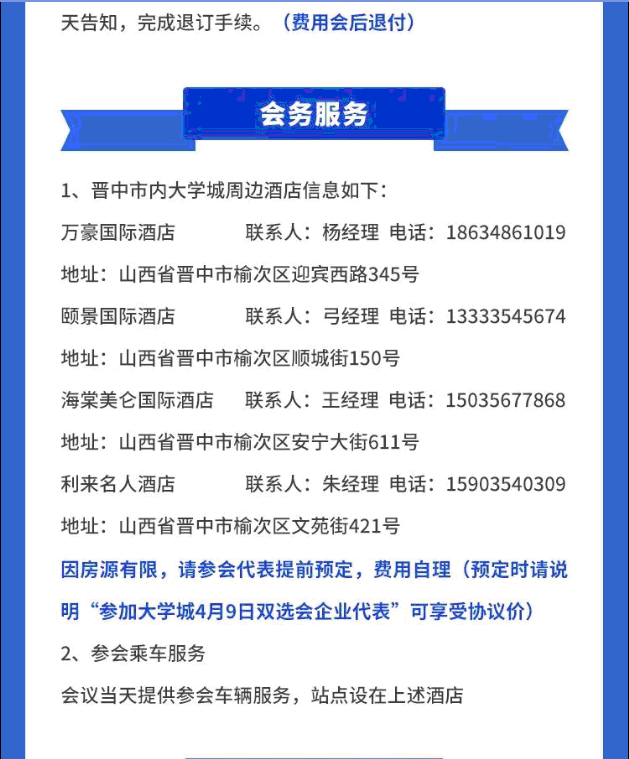 天告知，完成退订手续。（费用会后退付）

会务服务

1、晋中市内大学城周边酒店信息如下：

万豪国际酒店　　联系人：杨经理　电话：18634861019

地址：山西省晋中市榆次区迎宾西路345号

颐景国际酒店　　联系人：弓经理　电话：13333545674

地址：山西省晋中市榆次区顺城街150号

海棠美仑国际酒店　　联系人：王经理　电话：15035677868

地址：山西省晋中市榆次区安宁大街611号

利来名人酒店　　联系人：朱经理　电话：15903540309

地址：山西省晋中市榆次区文苑街421号

因房源有限，请参会代表提前预定，费用自理（预定时请说明“参加大学城4月9日双选会企业代表”可享受协议价）

2、参会乘车服务

会议当天提供参会车辆服务，站点设在上述酒店